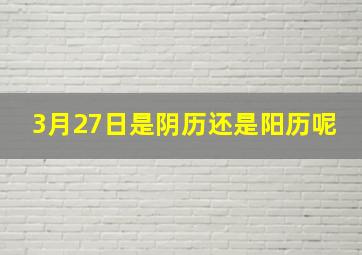 3月27日是阴历还是阳历呢